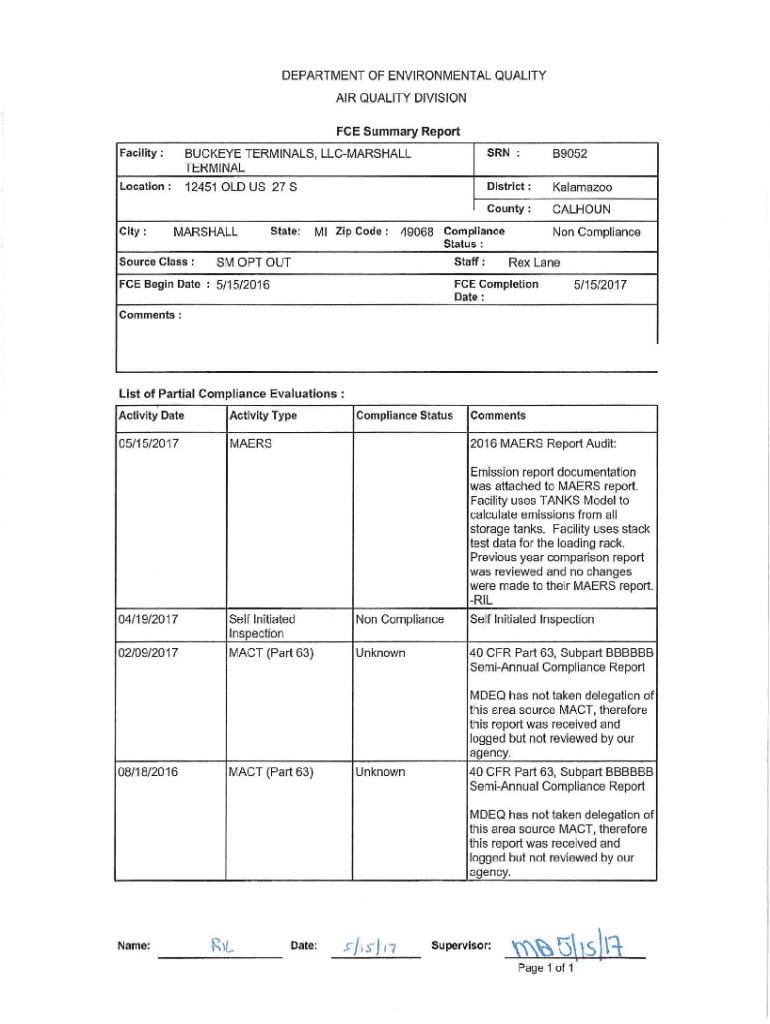 DEPARTMENT OF ENVIRONMENTAL QUALITY
AIR QUALITY DIVISION

FCE Summary Report

Facility : BUCKEYE TERMINALS, LLC-MARSHALL TERMINAL
SRN : B9052
Location : 12451 OLD US 27 S
District : Kalamazoo
County : CALHOUN
City : MARSHALL State: MI Zip Code : 49068
Compliance Status : Non Compliance
Source Class : SM OPT OUT
Staff : Rex Lane
FCE Begin Date : 5/15/2016
FCE Completion Date : 5/15/2017
Comments :

List of Partial Compliance Evaluations :

| Activity Date | Activity Type | Compliance Status | Comments |
|---|---|---|---|
| 05/15/2017 | MAERS | | 2016 MAERS Report Audit: Emission report documentation was attached to MAERS report. Facility uses TANKS Model to calculate emissions from all storage tanks. Facility uses stack test data for the loading rack. Previous year comparison report was reviewed and no changes were made to their MAERS report. -RIL |
| 04/19/2017 | Self Initiated Inspection | Non Compliance | Self Initiated Inspection |
| 02/09/2017 | MACT (Part 63) | Unknown | 40 CFR Part 63, Subpart BBBBBB Semi-Annual Compliance Report MDEQ has not taken delegation of this area source MACT, therefore this report was received and logged but not reviewed by our agency. |
| 08/18/2016 | MACT (Part 63) | Unknown | 40 CFR Part 63, Subpart BBBBBB Semi-Annual Compliance Report MDEQ has not taken delegation of this area source MACT, therefore this report was received and logged but not reviewed by our agency. |

Name: RIL Date: 5/15/17 Supervisor: MB 5/15/17

Page 1 of 1